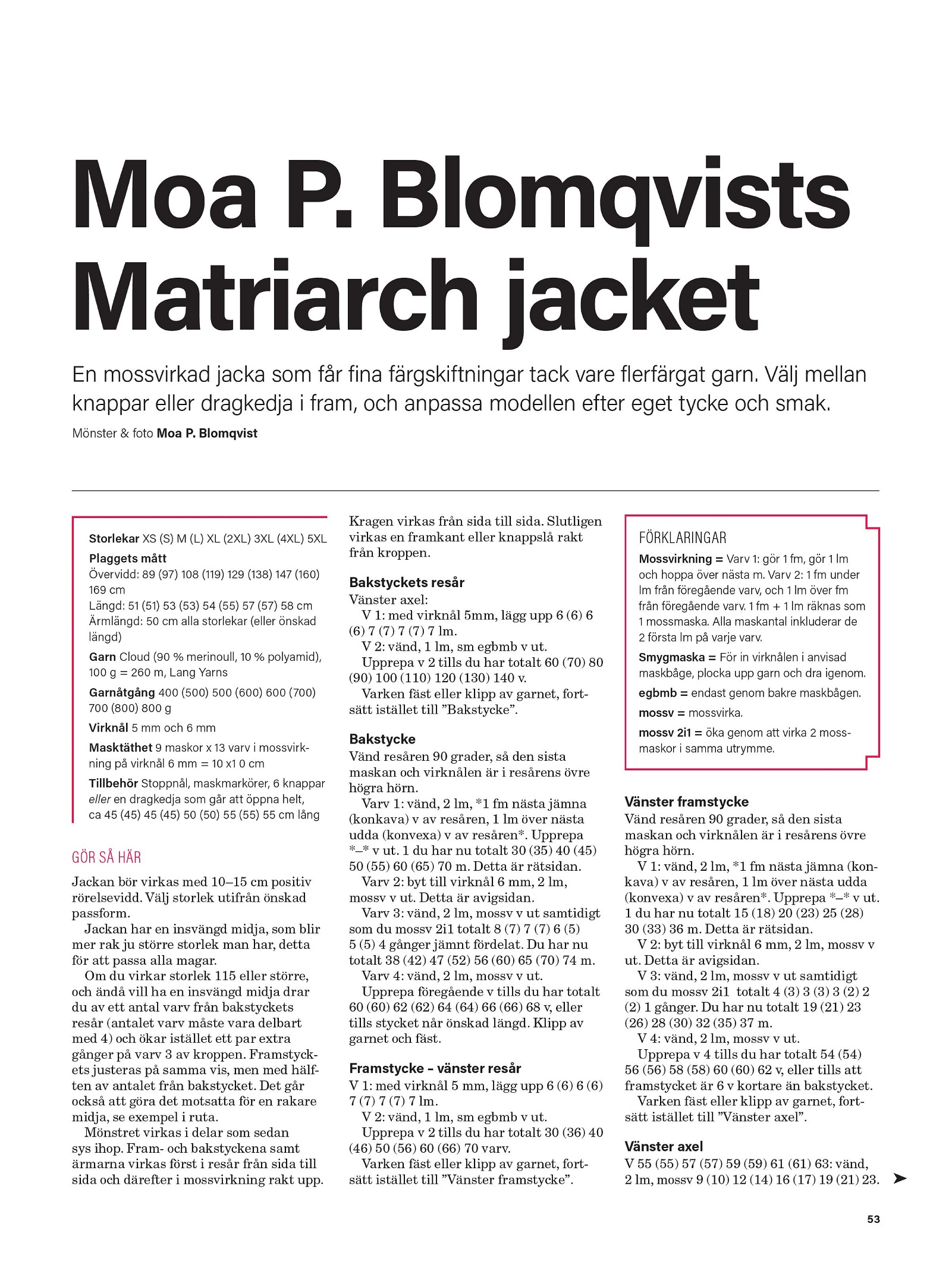 Moa P. Blomqvists Matriarch jacket

En mossvirkad jacka som får fina färgskiftningar tack vare flerfärgat garn. Välj mellan knappar eller dragkedja i fram, och anpassa modellen efter eget tycke och smak.

Mönster & foto Moa P. Blomqvist

Storlekar XS (S) M (L) XL (2XL) 3XL (4XL) 5XL

Plaggets mått
Övervidd: 89 (97) 108 (119) 129 (138) 147 (160) 169 cm
Längd: 51 (51) 53 (53) 54 (55) 57 (57) 58 cm
Ärmlängd: 50 cm alla storlekar (eller önskad längd)

Garn Cloud (90 % merinoull, 10 % polyamid), 100 g = 260 m, Lang Yarns

Garnåtgång 400 (500) 500 (600) 600 (700) 700 (800) 800 g

Virknål 5 mm och 6 mm

Masktäthet 9 maskor x 13 varv i mossvirkning på virknål 6 mm = 10 x1 0 cm

Tillbehör Stoppnål, maskmarkörer, 6 knappar eller en dragkedja som går att öppna helt, ca 45 (45) 45 (45) 50 (50) 55 (55) 55 cm lång

GÖR SÅ HÄR

Jackan bör virkas med 10–15 cm positiv rörelsevidd. Välj storlek utifrån önskad passform.

Jackan har en insvängd midja, som blir mer rak ju större storlek man har, detta för att passa alla magar.

Om du virkar storlek 115 eller större, och ändå vill ha en insvängd midja drar du av ett antal varv från bakstyckets resår (antalet varv måste vara delbart med 4) och ökar istället ett par extra gånger på varv 3 av kroppen. Framstyckets justeras på samma vis, men med hälften av antalet från bakstycket. Det går också att göra det motsatta för en rakare midja, se exempel i ruta.

Mönstret virkas i delar som sedan sys ihop. Fram- och bakstyckena samt ärmarna virkas först i resår från sida till sida och därefter i mossvirkning rakt upp.

Kragen virkas från sida till sida. Slutligen virkas en framkant eller knappslå rakt från kroppen.

Bakstyckets resår
Vänster axel:
V 1: med virknål 5mm, lägg upp 6 (6) 6 (6) 7 (7) 7 (7) 7 lm.
V 2: vänd, 1 lm, sm egbmb v ut.
Upprepa v 2 tills du har totalt 60 (70) 80 (90) 100 (110) 120 (130) 140 v.
Varken fäst eller klipp av garnet, fortsätt istället till ”Bakstycke”.

Bakstycke
Vänd resåren 90 grader, så den sista maskan och virknålen är i resårens övre högra hörn.
Varv 1: vänd, 2 lm, *1 fm nästa jämna (konkava) v av resåren, 1 lm över nästa udda (konvexa) v av resåren*. Upprepa *–* v ut. 1 du har nu totalt 30 (35) 40 (45) 50 (55) 60 (65) 70 m. Detta är rätsidan.
Varv 2: byt till virknål 6 mm, 2 lm, mossv v ut. Detta är avigsidan.
Varv 3: vänd, 2 lm, mossv v ut samtidigt som du mossv 2i1 totalt 8 (7) 7 (7) 6 (5) 5 (5) 4 gånger jämnt fördelat. Du har nu totalt 38 (42) 47 (52) 56 (60) 65 (70) 74 m.
Varv 4: vänd, 2 lm, mossv v ut.
Upprepa föregående v tills du har totalt 60 (60) 62 (62) 64 (64) 66 (66) 68 v, eller tills stycket når önskad längd. Klipp av garnet och fäst.

Framstycke – vänster resår
V 1: med virknål 5 mm, lägg upp 6 (6) 6 (6) 7 (7) 7 (7) 7 lm.
V 2: vänd, 1 lm, sm egbmb v ut.
Upprepa v 2 tills du har totalt 30 (36) 40 (46) 50 (56) 60 (66) 70 varv.
Varken fäst eller klipp av garnet, fortsätt istället till ”Vänster framstycke”.

FÖRKLARINGAR
Mossvirkning = Varv 1: gör 1 fm, gör 1 lm och hoppa över nästa m. Varv 2: 1 fm under lm från föregående varv, och 1 lm över fm från föregående varv. 1 fm + 1 lm räknas som 1 mossmaska. Alla maskantal inkluderar de 2 första lm på varje varv.
Smygmaska = För in virknålen i anvisad maskbåge, plocka upp garn och dra igenom.
egbmb = endast genom bakre maskbågen.
mossv = mossvirka.
mossv 2i1 = öka genom att virka 2 mossmaskor i samma utrymme.

Vänster framstycke
Vänd resåren 90 grader, så den sista maskan och virknålen är i resårens övre högra hörn.
V 1: vänd, 2 lm, *1 fm nästa jämna (konkava) v av resåren, 1 lm över nästa udda (konvexa) v av resåren*. Upprepa *–* v ut. 1 du har nu totalt 15 (18) 20 (23) 25 (28) 30 (33) 36 m. Detta är rätsidan.
V 2: byt till virknål 6 mm, 2 lm, mossv v ut. Detta är avigsidan.
V 3: vänd, 2 lm, mossv v ut samtidigt som du mossv 2i1 totalt 4 (3) 3 (3) 3 (2) 2 (2) 1 gånger. Du har nu totalt 19 (21) 23 (26) 28 (30) 32 (35) 37 m.
V 4: vänd, 2 lm, mossv v ut.
Upprepa v 4 tills du har totalt 54 (54) 56 (56) 58 (58) 60 (60) 62 v, eller tills att framstycket är 6 v kortare än bakstycket.
Varken fäst eller klipp av garnet, fortsätt istället till ”Vänster axel”.

Vänster axel
V 55 (55) 57 (57) 59 (59) 61 (61) 63: vänd, 2 lm, mossv 9 (10) 12 (14) 16 (17) 19 (21) 23.

53